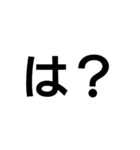 は？